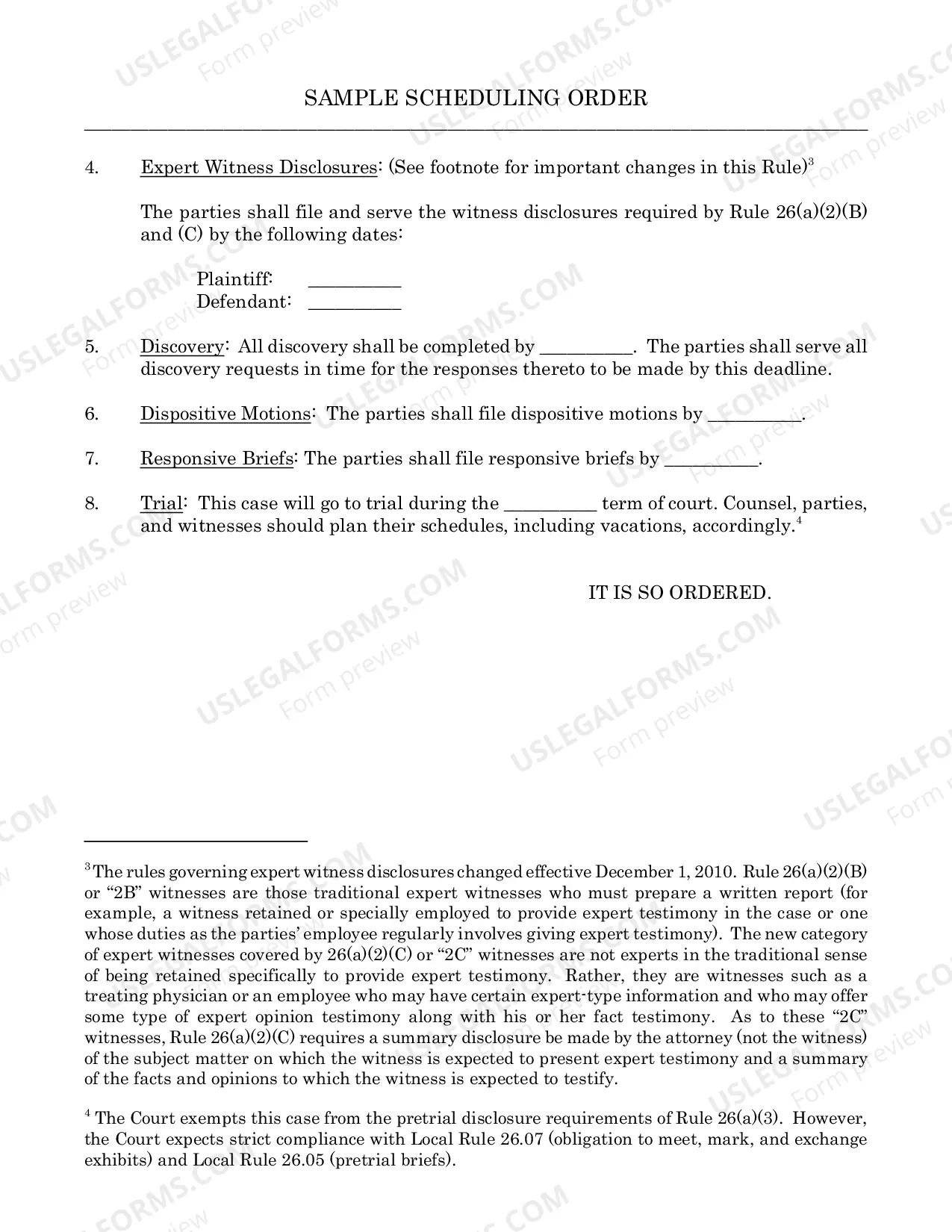 SAMPLE SCHEDULING ORDER

4. Expert Witness Disclosures: (See footnote for important changes in this Rule)$^{3}$

The parties shall file and serve the witness disclosures required by Rule 26(a)(2)(B) and (C) by the following dates:

Plaintiff: ____
Defendant: ____

5. Discovery: All discovery shall be completed by ____. The parties shall serve all discovery requests in time for the responses thereto to be made by this deadline.

6. Dispositive Motions: The parties shall file dispositive motions by ____.

7. Responsive Briefs: The parties shall file responsive briefs by ____.

8. Trial: This case will go to trial during the ____ term of court. Counsel, parties, and witnesses should plan their schedules, including vacations, accordingly.$^{4}$

IT IS SO ORDERED.

$^{3}$The rules governing expert witness disclosures changed effective December 1, 2010. Rule 26(a)(2)(B) or "2B" witnesses are those traditional expert witnesses who must prepare a written report (for example, a witness retained or specially employed to provide expert testimony in the case or one whose duties as the parties' employee regularly involves giving expert testimony). The new category of expert witnesses covered by 26(a)(2)(C) or "2C" witnesses are not experts in the traditional sense of being retained specifically to provide expert testimony. Rather, they are witnesses such as a treating physician or an employee who may have certain expert-type information and who may offer some type of expert opinion testimony along with his or her fact testimony. As to these "2C" witnesses, Rule 26(a)(2)(C) requires a summary disclosure be made by the attorney (not the witness) of the subject matter on which the witness is expected to present expert testimony and a summary of the facts and opinions to which the witness is expected to testify.

$^{4}$ The Court exempts this case from the pretrial disclosure requirements of Rule 26(a)(3). However, the Court expects strict compliance with Local Rule 26.07 (obligation to meet, mark, and exchange exhibits) and Local Rule 26.05 (pretrial briefs).

USLEGALFORMS.COM
Form preview